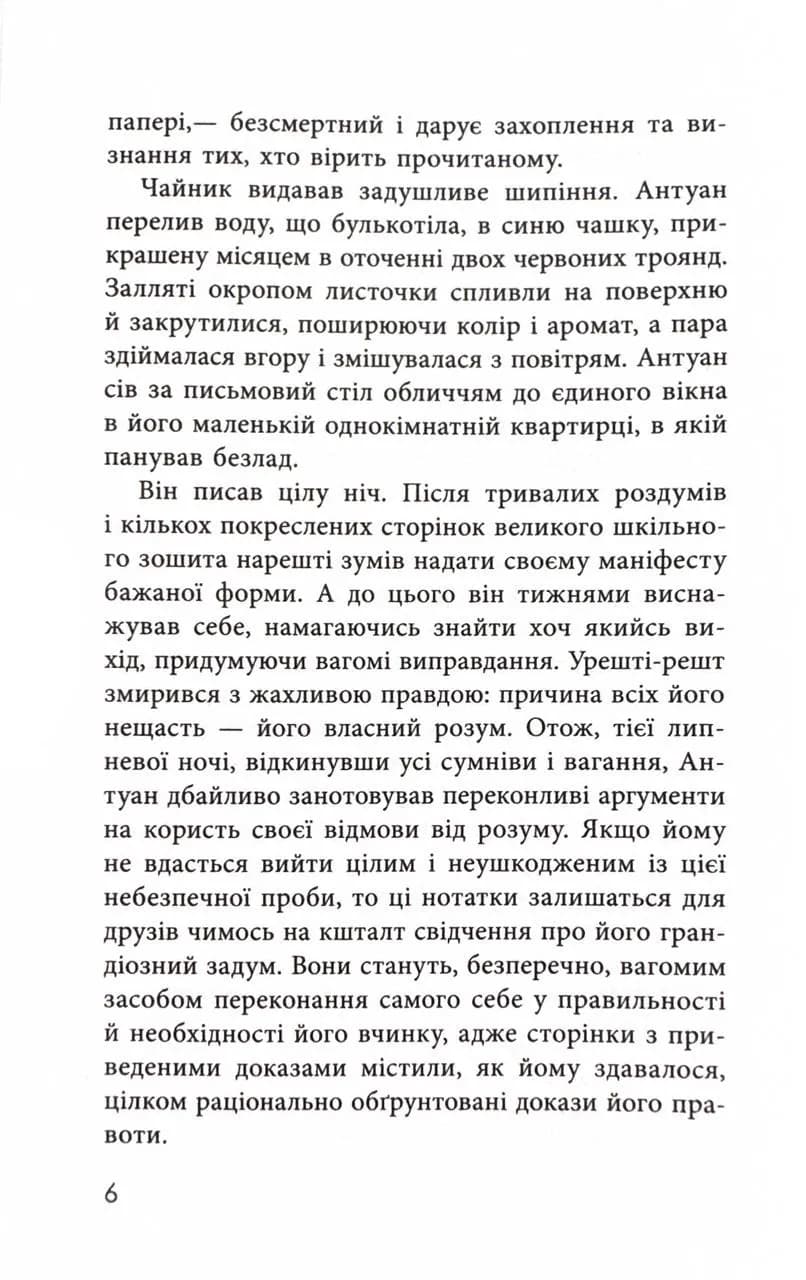 папері,— безсмертний і дарує захоплення та визнання тих, хто вірить прочитаному.

Чайник видавав задушливе шипіння. Антуан перелив воду, що булькотіла, в синю чашку, прикрашену місяцем в оточенні двох червоних троянд. Залляті окропом листочки спливли на поверхню й закрутилися, поширюючи колір і аромат, а пара здіймалася вгору і змішувалася з повітрям. Антуан сів за письмовий стіл обличчям до єдиного вікна в його маленькій однокімнатній квартирці, в якій панував безлад.

Він писав цілу ніч. Після тривалих роздумів і кількох покреслених сторінок великого шкільного зошита нарешті зумів надати своєму маніфесту бажаної форми. А до цього він тижнями виснажував себе, намагаючись знайти хоч якийсь вихід, придумуючи вагомі виправдання. Урешті-решт змирився з жахливою правдою: причина всіх його нещасть — його власний розум. Отож, тієї липневої ночі, відкинувши усі сумніви і вагання, Антуан дбайливо занотовував переконливі аргументи на користь своєї відмови від розуму. Якщо йому не вдасться вийти цілим і неушкодженим із цієї небезпечної проби, то ці нотатки залишаться для друзів чимось на кшталт свідчення про його грандіозний задум. Вони стануть, безперечно, вагомим засобом переконання самого себе у правильності й необхідності його вчинку, адже сторінки з приведеними доказами містили, як йому здавалося, цілком раціонально обґрунтовані докази його правоти.

6